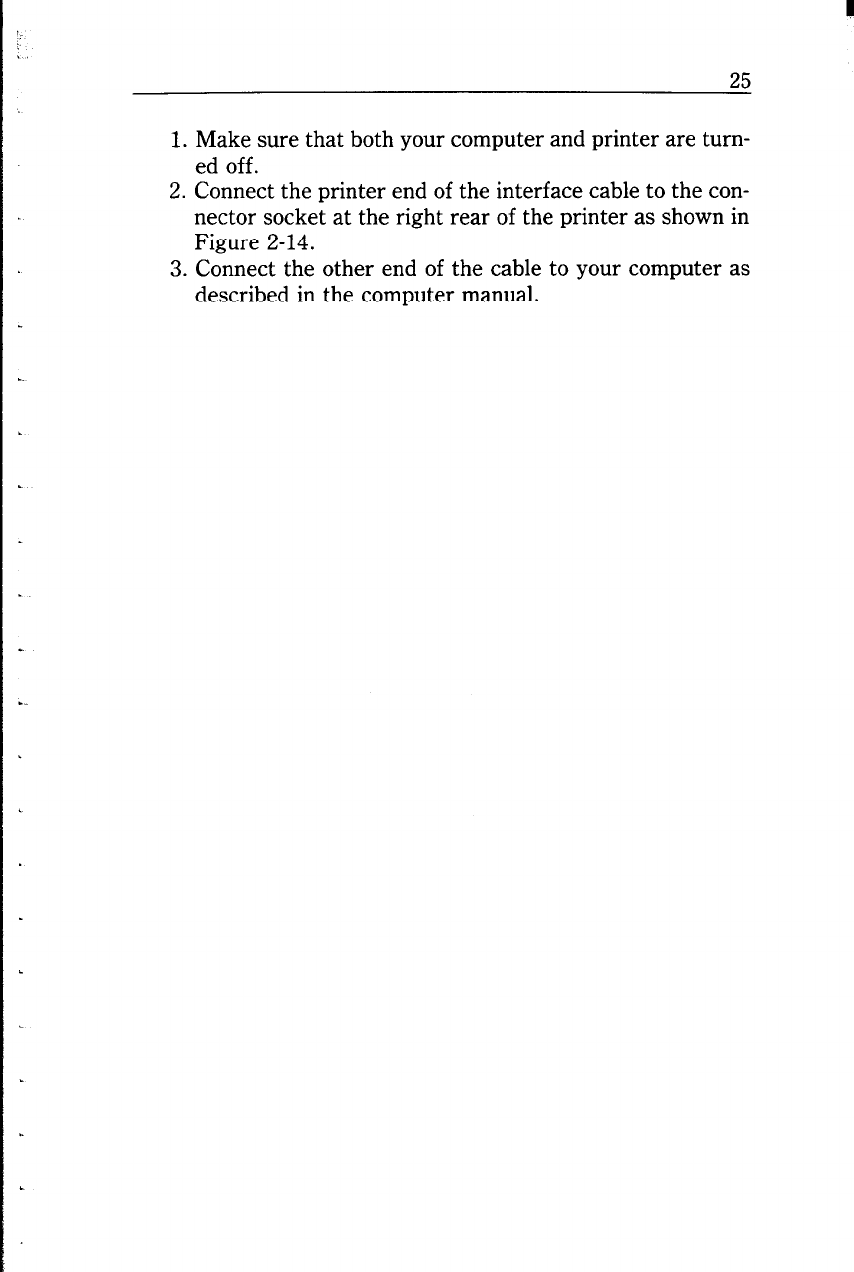 25

1. Make sure that both your computer and printer are turned off.
2. Connect the printer end of the interface cable to the connector socket at the right rear of the printer as shown in Figure 2-14.
3. Connect the other end of the cable to your computer as described in the computer manual.